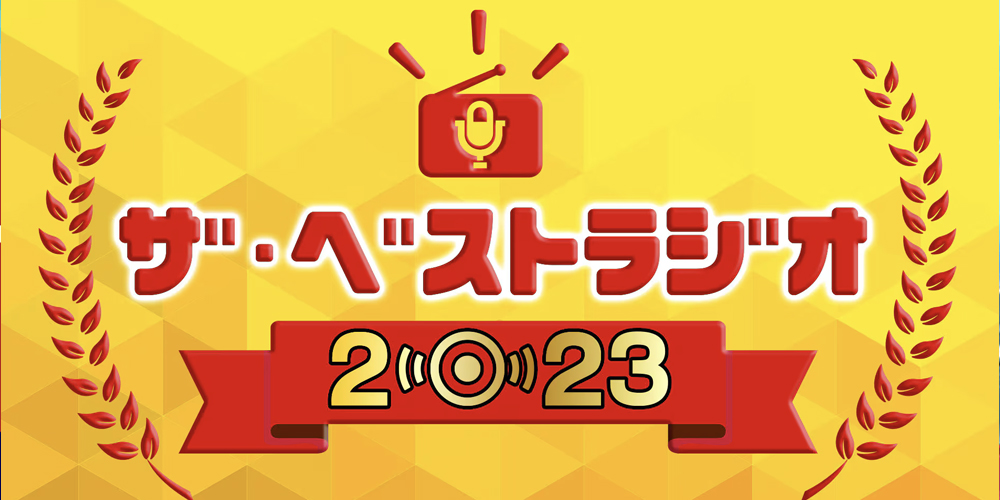 ザ・ベストラジオ
2023